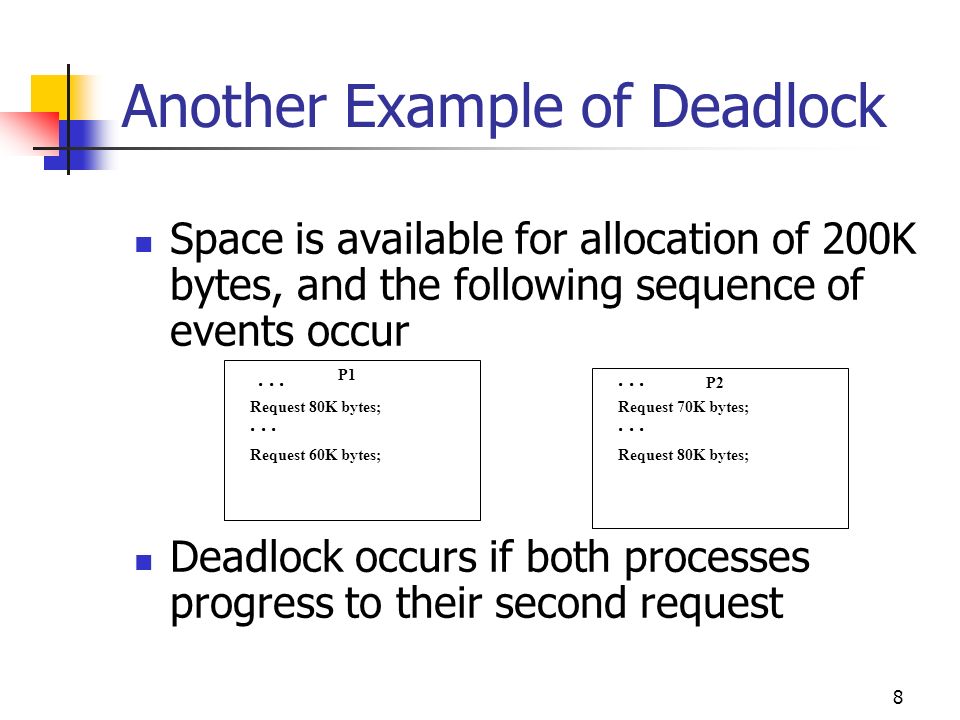 Another Example of Deadlock

Space is available for allocation of 200K bytes, and the following sequence of events occur

. . . P1
Request 80K bytes;
. . .
Request 60K bytes;

. . . P2
Request 70K bytes;
. . .
Request 80K bytes;

Deadlock occurs if both processes progress to their second request

8